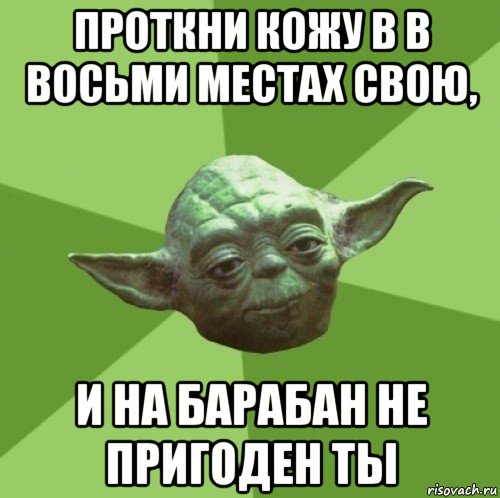 ПРОТКНИ КОЖУ В В ВОСЬМИ МЕСТАХ СВОЮ,

И НА БАРАБАН НЕ ПРИГОДЕН ТЫ

risovach.ru